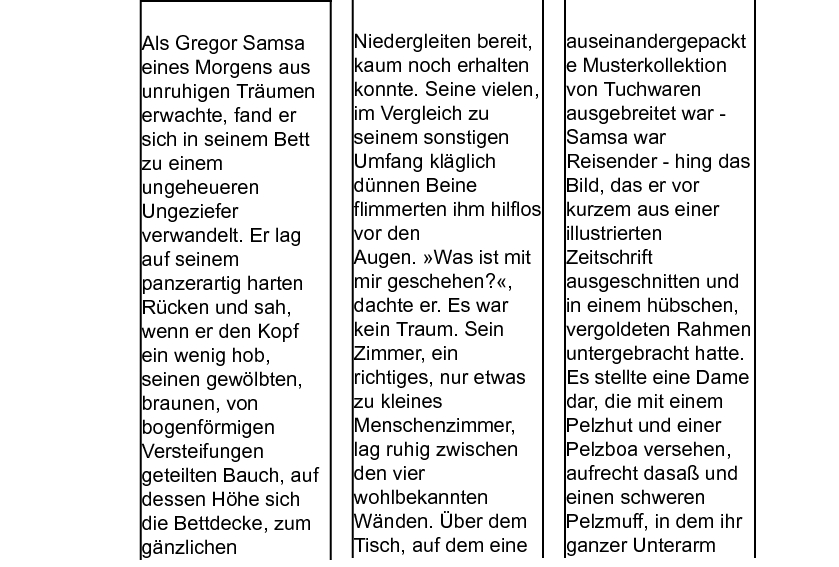 Als Gregor Samsa eines Morgens aus unruhigen Träumen erwachte, fand er sich in seinem Bett zu einem ungeheueren Ungeziefer verwandelt. Er lag auf seinem panzerartig harten Rücken und sah, wenn er den Kopf ein wenig hob, seinen gewölbten, braunen, von bogenförmigen Versteifungen geteilten Bauch, auf dessen Höhe sich die Bettdecke, zum gänzlichen

Niedergleiten bereit, kaum noch erhalten konnte. Seine vielen, im Vergleich zu seinem sonstigen Umfang kläglich dünnen Beine flimmerten ihm hilflos vor den Augen. »Was ist mit mir geschehen?«, dachte er. Es war kein Traum. Sein Zimmer, ein richtiges, nur etwas zu kleines Menschenzimmer, lag ruhig zwischen den vier wohlbekannten Wänden. Über dem Tisch, auf dem eine

auseinandergepackte Musterkollektion von Tuchwaren ausgebreitet war - Samsa war Reisender - hing das Bild, das er vor kurzem aus einer illustrierten Zeitschrift ausgeschnitten und in einem hübschen, vergoldeten Rahmen untergebracht hatte. Es stellte eine Dame dar, die mit einem Pelzhut und einer Pelzboa versehen, aufrecht dasaß und einen schweren Pelzmuff, in dem ihr ganzer Unterarm